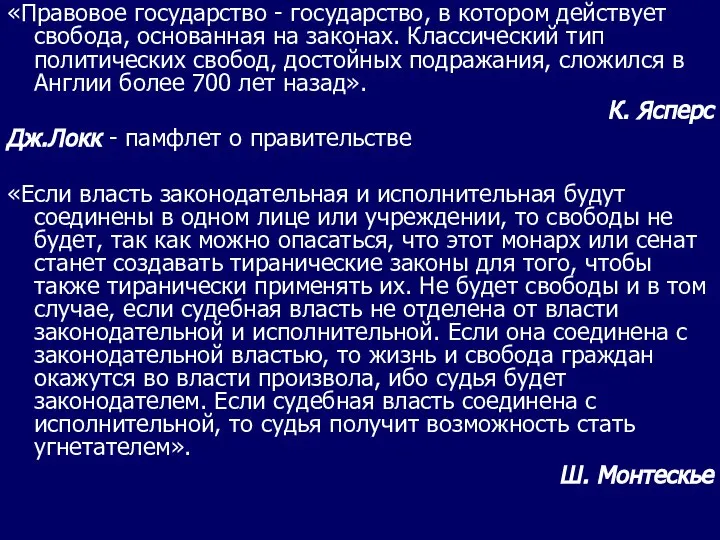 «Правовое государство - государство, в котором действует свобода, основанная на законах. Классический тип политических свобод, достойных подражания, сложился в Англии более 700 лет назад».

К. Ясперс

Дж.Локк - памфлет о правительстве

«Если власть законодательная и исполнительная будут соединены в одном лице или учреждении, то свободы не будет, так как можно опасаться, что этот монарх или сенат станет создавать тиранические законы для того, чтобы также тиранически применять их. Не будет свободы и в том случае, если судебная власть не отделена от власти законодательной и исполнительной. Если она соединена с законодательной властью, то жизнь и свобода граждан окажутся во власти произвола, ибо судья будет законодателем. Если судебная власть соединена с исполнительной, то судья получит возможность стать угнетателем».

Ш. Монтескье